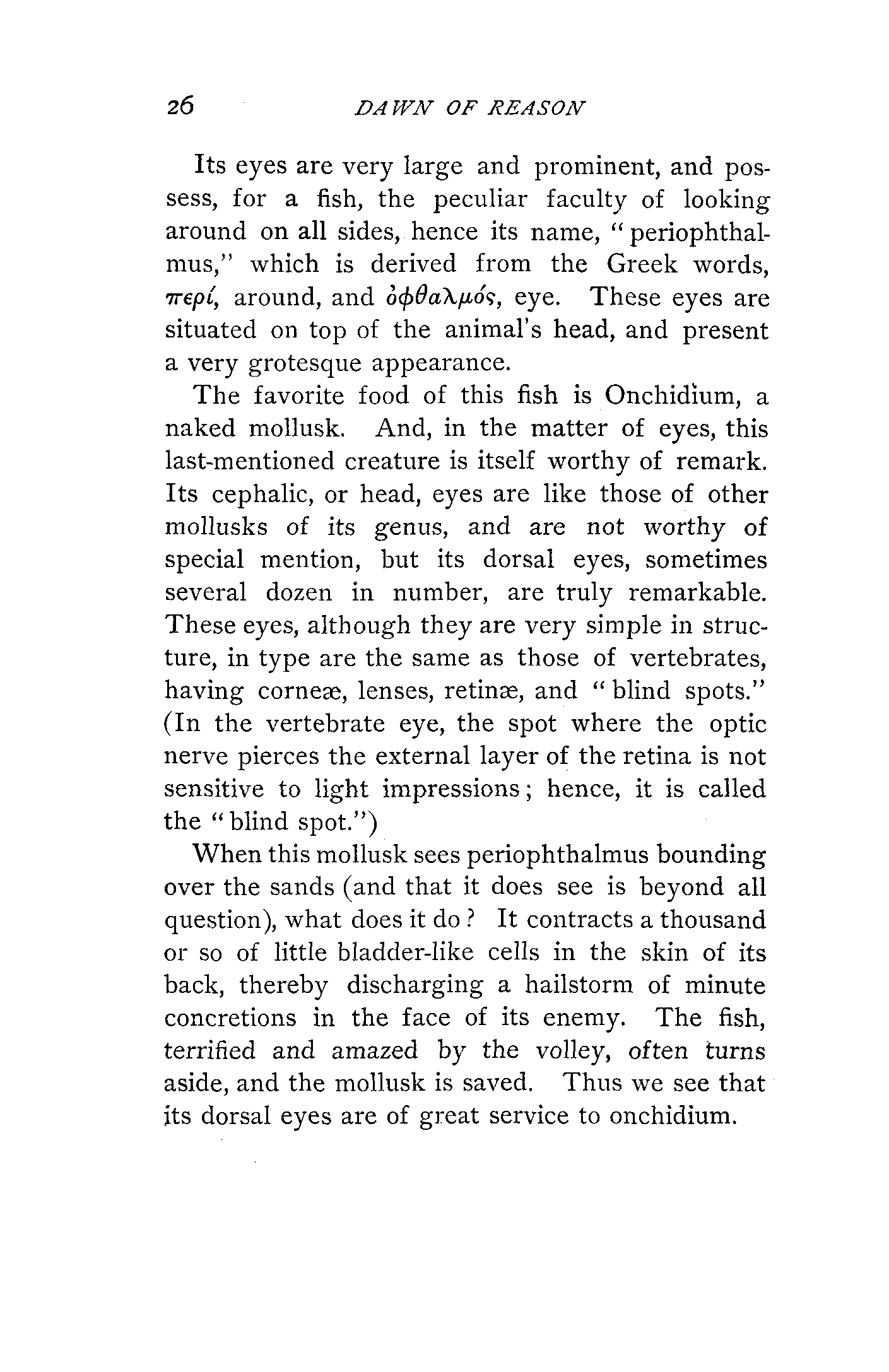 26 DAWN OF REASON

Its eyes are very large and prominent, and possess, for a fish, the peculiar faculty of looking around on all sides, hence its name, "periophthalmus," which is derived from the Greek words, περί, around, and ὀφθαλμός, eye. These eyes are situated on top of the animal's head, and present a very grotesque appearance.

The favorite food of this fish is Onchidium, a naked mollusk. And, in the matter of eyes, this last-mentioned creature is itself worthy of remark. Its cephalic, or head, eyes are like those of other mollusks of its genus, and are not worthy of special mention, but its dorsal eyes, sometimes several dozen in number, are truly remarkable. These eyes, although they are very simple in structure, in type are the same as those of vertebrates, having corneæ, lenses, retinæ, and "blind spots." (In the vertebrate eye, the spot where the optic nerve pierces the external layer of the retina is not sensitive to light impressions; hence, it is called the "blind spot.")

When this mollusk sees periophthalmus bounding over the sands (and that it does see is beyond all question), what does it do? It contracts a thousand or so of little bladder-like cells in the skin of its back, thereby discharging a hailstorm of minute concretions in the face of its enemy. The fish, terrified and amazed by the volley, often turns aside, and the mollusk is saved. Thus we see that its dorsal eyes are of great service to onchidium.